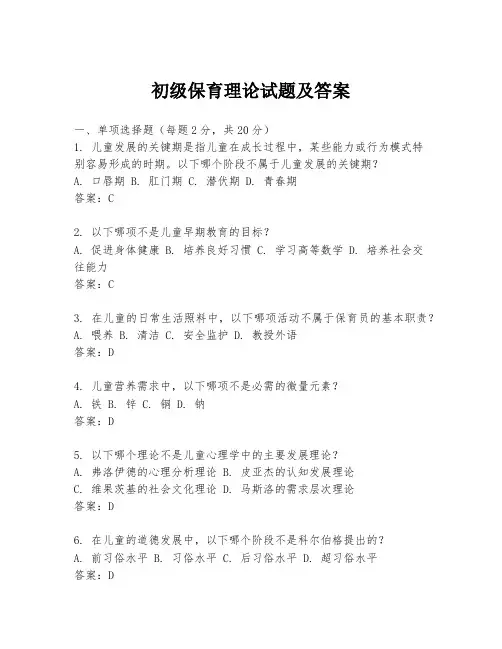 初级保育理论试题及答案

一、单项选择题（每题2分，共20分）
1. 儿童发展的关键期是指儿童在成长过程中，某些能力或行为模式特别容易形成的时期。以下哪个阶段不属于儿童发展的关键期？
A. 口唇期 B. 肛门期 C. 潜伏期 D. 青春期
答案：C

2. 以下哪项不是儿童早期教育的目标？
A. 促进身体健康 B. 培养良好习惯 C. 学习高等数学 D. 培养社会交往能力
答案：C

3. 在儿童的日常生活照料中，以下哪项活动不属于保育员的基本职责？
A. 喂养 B. 清洁 C. 安全监护 D. 教授外语
答案：D

4. 儿童营养需求中，以下哪项不是必需的微量元素？
A. 铁 B. 锌 C. 铜 D. 钠
答案：D

5. 以下哪个理论不是儿童心理学中的主要发展理论？
A. 弗洛伊德的心理分析理论 B. 皮亚杰的认知发展理论
C. 维果茨基的社会文化理论 D. 马斯洛的需求层次理论
答案：D

6. 在儿童的道德发展中，以下哪个阶段不是科尔伯格提出的？
A. 前习俗水平 B. 习俗水平 C. 后习俗水平 D. 超习俗水平
答案：D